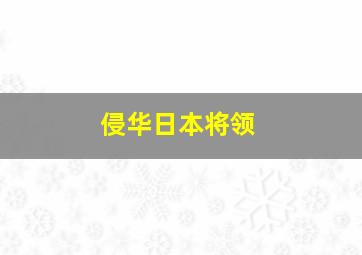 侵华日本将领